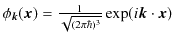 $\phi_{\boldsymbol{k}}(\boldsymbol{x}) = \frac{1}{\sqrt{(2\pi\hbar)^3}} \exp(i\boldsymbol{k} \cdot \boldsymbol{x})$